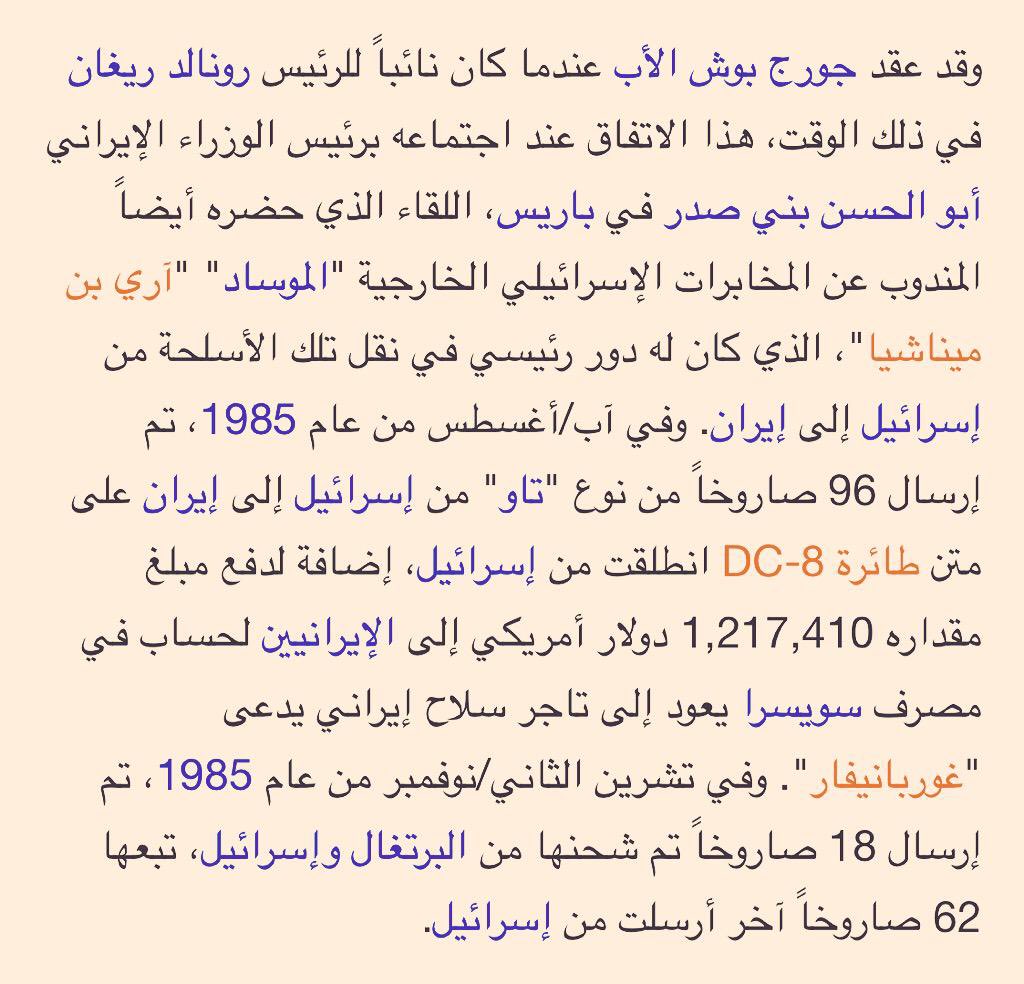 وقد عقد جورج بوش الأب عندما كان نائباً للرئيس رونالد ريغان في ذلك الوقت، هذا الاتفاق عند اجتماعه برئيس الوزراء الإيراني أبو الحسن بني صدر في باريس، اللقاء الذي حضره أيضاً المندوب عن المخابرات الإسرائيلي الخارجية "الموساد" "آري بن ميناشيا"، الذي كان له دور رئيسي في نقل تلك الأسلحة من إسرائيل إلى إيران. وفي آب/أغسطس من عام 1985، تم إرسال 96 صاروخاً من نوع "تاو" من إسرائيل إلى إيران على متن طائرة DC-8 انطلقت من إسرائيل، إضافة لدفع مبلغ مقداره 1,217,410 دولار أمريكي إلى الإيرانيين لحساب في مصرف سويسرا يعود إلى تاجر سلاح إيراني يدعى "غوربانيفار". وفي تشرين الثاني/نوفمبر من عام 1985، تم إرسال 18 صاروخاً تم شحنها من البرتغال وإسرائيل، تبعها 62 صاروخاً آخر أرسلت من إسرائيل.